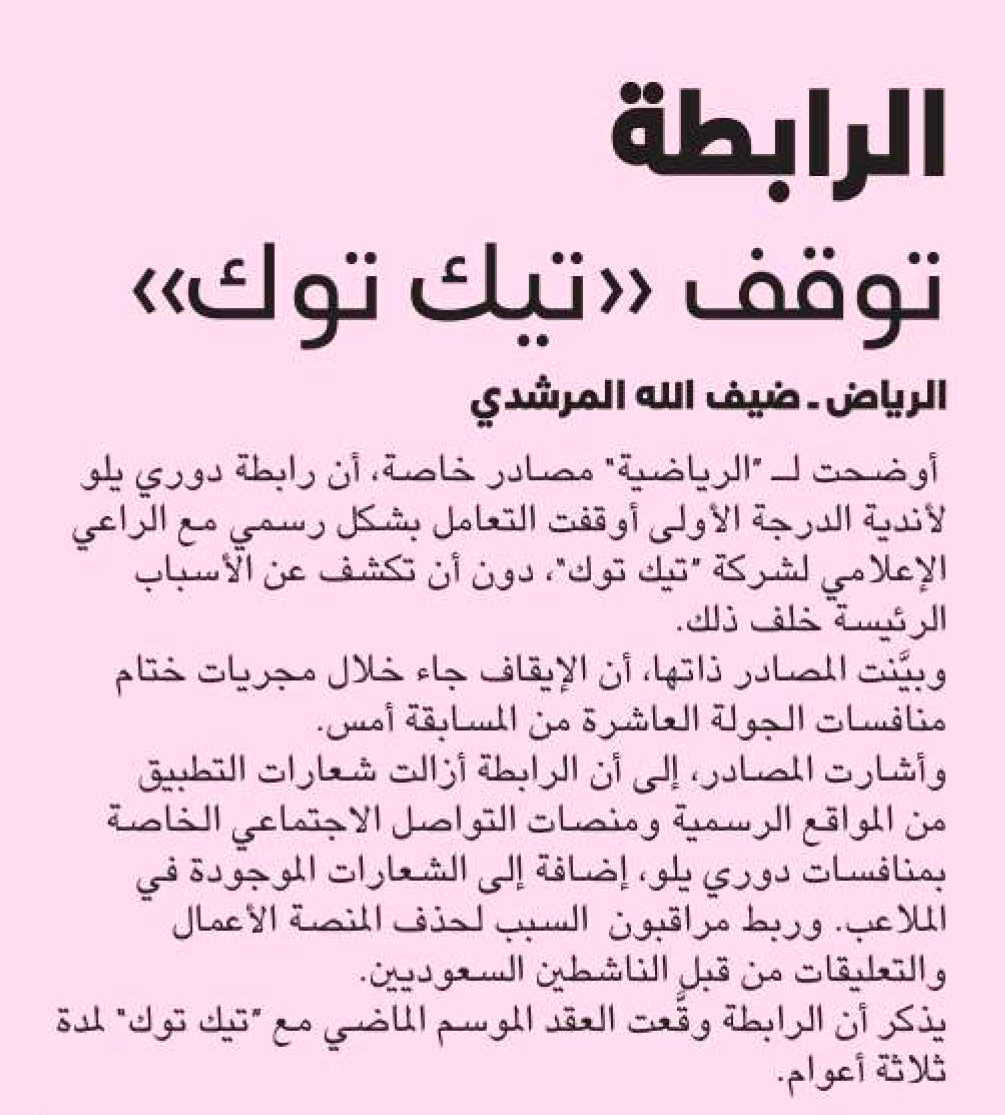 الرابطة
توقف «تيك توك»

الرياض ـ ضيف الله المرشدي

أوضحت لـ "الرياضية" مصادر خاصة، أن رابطة دوري يلو لأندية الدرجة الأولى أوقفت التعامل بشكل رسمي مع الراعي الإعلامي لشركة "تيك توك"، دون أن تكشف عن الأسباب الرئيسة خلف ذلك.
وبيَّنت المصادر ذاتها، أن الإيقاف جاء خلال مجريات ختام منافسات الجولة العاشرة من المسابقة أمس.
وأشارت المصادر، إلى أن الرابطة أزالت شعارات التطبيق من المواقع الرسمية ومنصات التواصل الاجتماعي الخاصة بمنافسات دوري يلو، إضافة إلى الشعارات الموجودة في الملاعب. وربط مراقبون السبب لحذف المنصة الأعمال والتعليقات من قبل الناشطين السعوديين.
يذكر أن الرابطة وقَّعت العقد الموسم الماضي مع "تيك توك" لمدة ثلاثة أعوام.